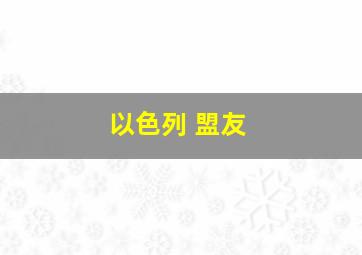 以色列 盟友